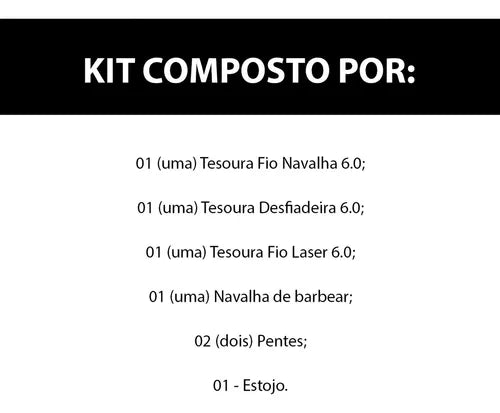 KIT COMPOSTO POR:

01 (uma) Tesoura Fio Navalha 6.0;

01 (uma) Tesoura Desfiadeira 6.0;

01 (uma) Tesoura Fio Laser 6.0;

01 (uma) Navalha de barbear;

02 (dois) Pentes;

01 - Estojo.